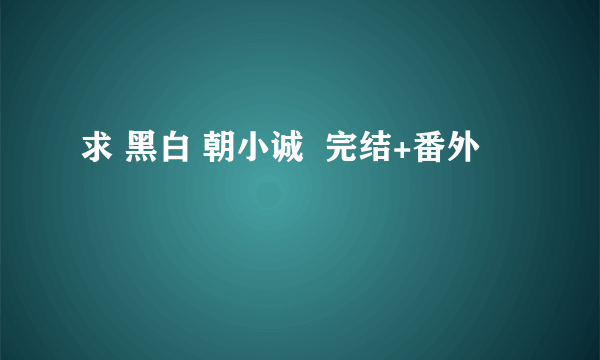 求 黑白 朝小诚 完结+番外